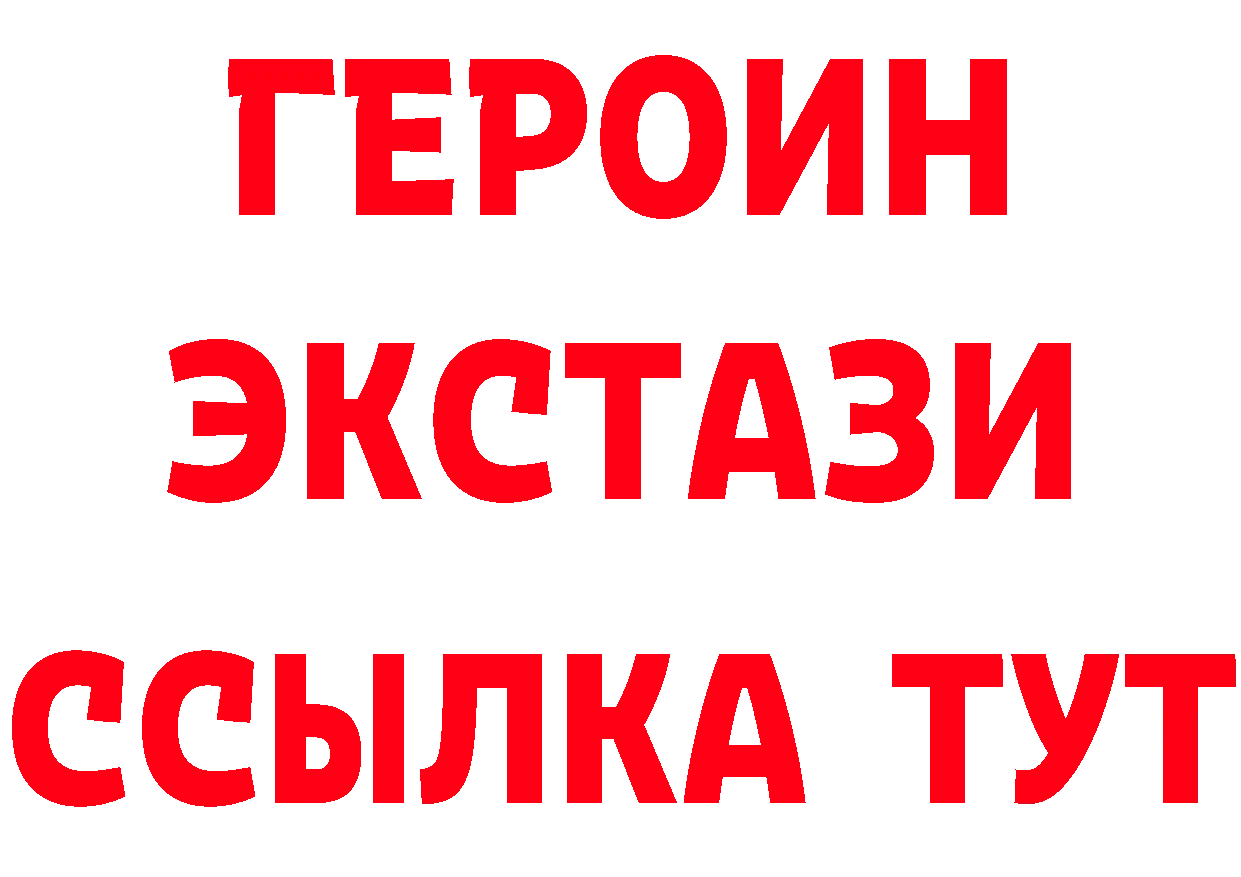 ГЕРОИН
ЭКСТАЗИ
ССЫЛКА ТУТ